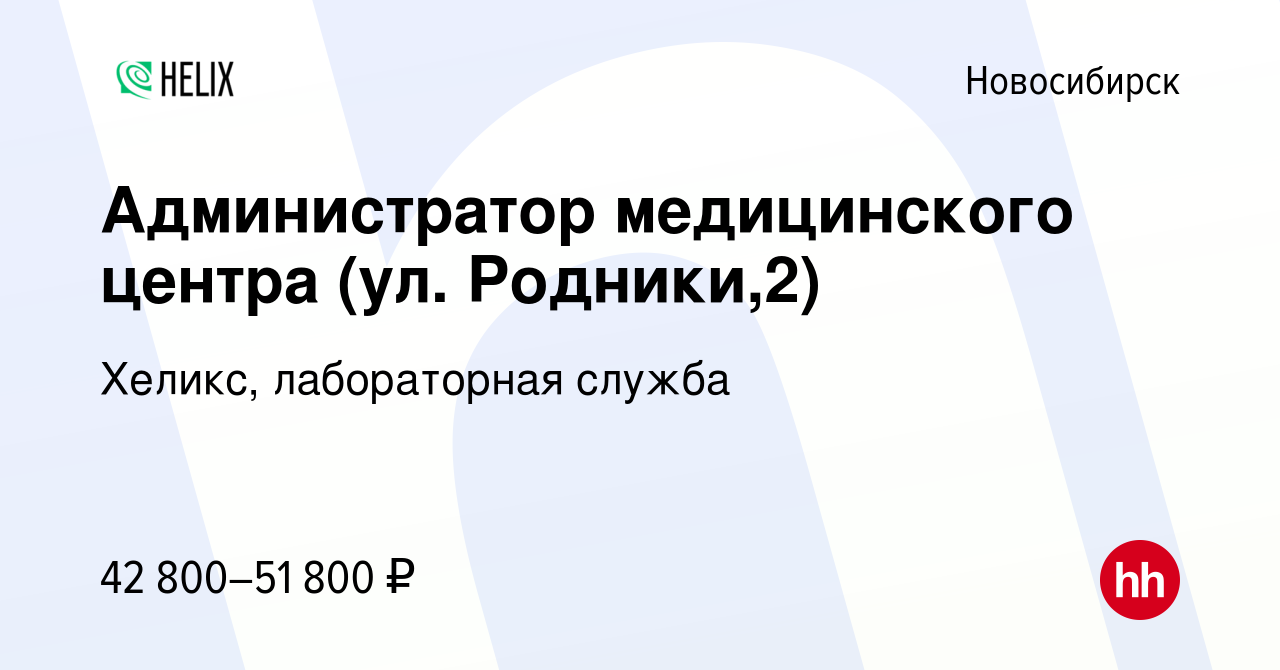 HELIX

Новосибирск

Администратор медицинского центра (ул. Родники,2)

Хеликс, лабораторная служба

42 800–51 800 ₽

hh